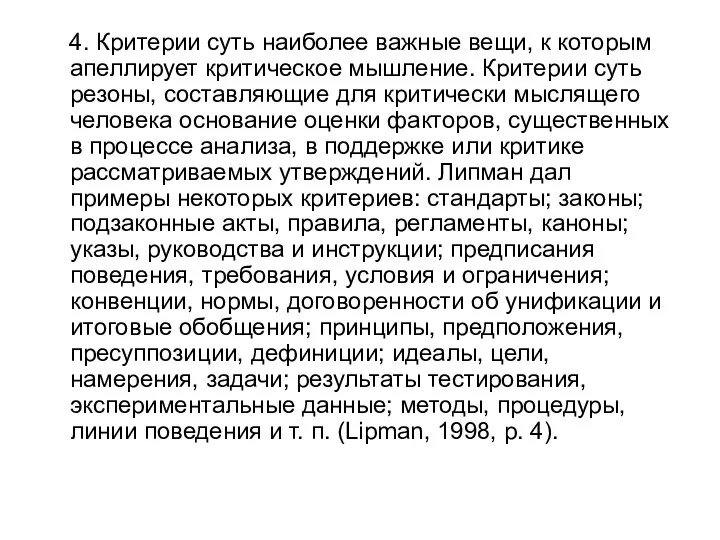 4. Критерии суть наиболее важные вещи, к которым апеллирует критическое мышление. Критерии суть резоны, составляющие для критически мыслящего человека основание оценки факторов, существенных в процессе анализа, в поддержке или критике рассматриваемых утверждений. Липман дал примеры некоторых критериев: стандарты; законы; подзаконные акты, правила, регламенты, каноны; указы, руководства и инструкции; предписания поведения, требования, условия и ограничения; конвенции, нормы, договоренности об унификации и итоговые обобщения; принципы, предположения, пресуппозиции, дефиниции; идеалы, цели, намерения, задачи; результаты тестирования, экспериментальные данные; методы, процедуры, линии поведения и т. п. (Lipman, 1998, p. 4).